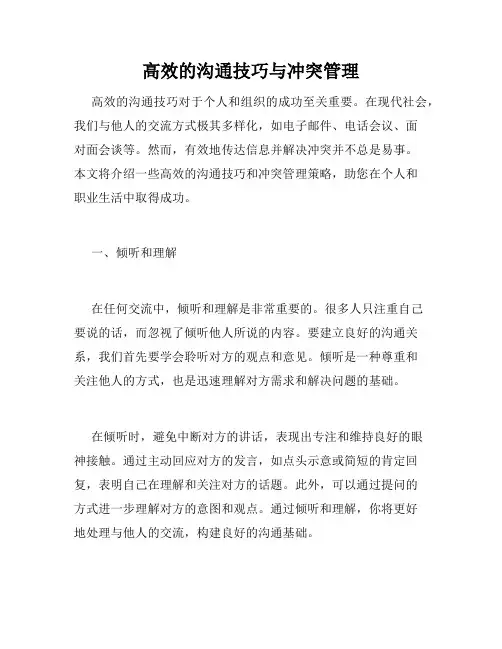 高效的沟通技巧与冲突管理

高效的沟通技巧对于个人和组织的成功至关重要。在现代社会，我们与他人的交流方式极其多样化，如电子邮件、电话会议、面对面会谈等。然而，有效地传达信息并解决冲突并不总是易事。本文将介绍一些高效的沟通技巧和冲突管理策略，助您在个人和职业生活中取得成功。

一、倾听和理解

在任何交流中，倾听和理解是非常重要的。很多人只注重自己要说的话，而忽视了倾听他人所说的内容。要建立良好的沟通关系，我们首先要学会聆听对方的观点和意见。倾听是一种尊重和关注他人的方式，也是迅速理解对方需求和解决问题的基础。

在倾听时，避免中断对方的讲话，表现出专注和维持良好的眼神接触。通过主动回应对方的发言，如点头示意或简短的肯定回复，表明自己在理解和关注对方的话题。此外，可以通过提问的方式进一步理解对方的意图和观点。通过倾听和理解，你将更好地处理与他人的交流，构建良好的沟通基础。